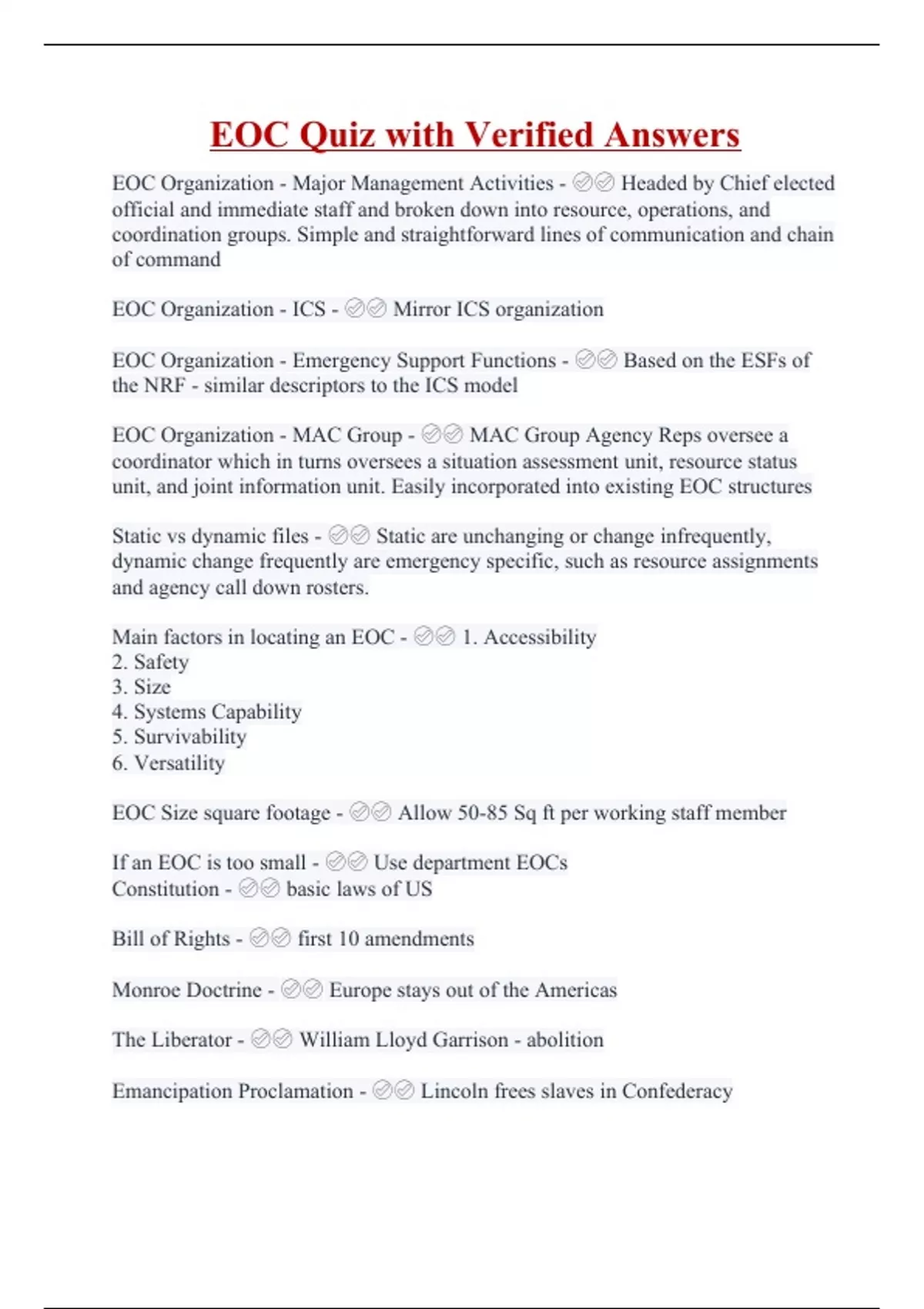 EOC Quiz with Verified Answers

EOC Organization - Major Management Activities - ✅✅ Headed by Chief elected official and immediate staff and broken down into resource, operations, and coordination groups. Simple and straightforward lines of communication and chain of command

EOC Organization - ICS - ✅✅ Mirror ICS organization

EOC Organization - Emergency Support Functions - ✅✅ Based on the ESFs of the NRF - similar descriptors to the ICS model

EOC Organization - MAC Group - ✅✅ MAC Group Agency Reps oversee a coordinator which in turns oversees a situation assessment unit, resource status unit, and joint information unit. Easily incorporated into existing EOC structures

Static vs dynamic files - ✅✅ Static are unchanging or change infrequently, dynamic change frequently are emergency specific, such as resource assignments and agency call down rosters.

Main factors in locating an EOC - ✅✅ 1. Accessibility
2. Safety
3. Size
4. Systems Capability
5. Survivability
6. Versatility

EOC Size square footage - ✅✅ Allow 50-85 Sq ft per working staff member

If an EOC is too small - ✅✅ Use department EOCs
Constitution - ✅✅ basic laws of US

Bill of Rights - ✅✅ first 10 amendments

Monroe Doctrine - ✅✅ Europe stays out of the Americas

The Liberator - ✅✅ William Lloyd Garrison - abolition

Emancipation Proclamation - ✅✅ Lincoln frees slaves in Confederacy